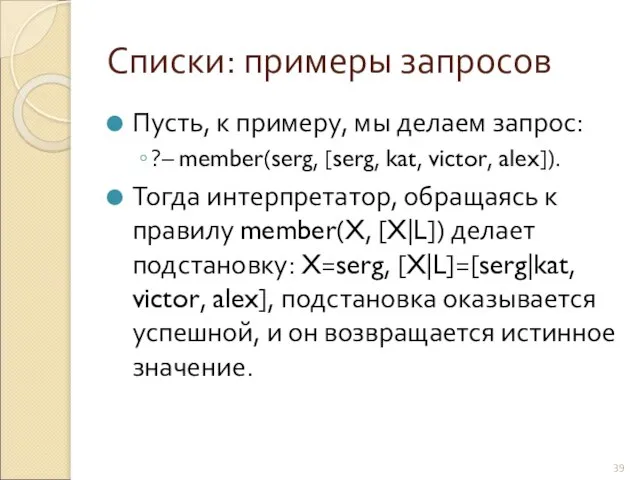 Списки: примеры запросов

Пусть, к примеру, мы делаем запрос:

?– member(serg, [serg, kat, victor, alex]).

Тогда интерпретатор, обращаясь к правилу member(X, [X|L]) делает подстановку: X=serg, [X|L]=[serg|kat, victor, alex], подстановка оказывается успешной, и он возвращается истинное значение.

39